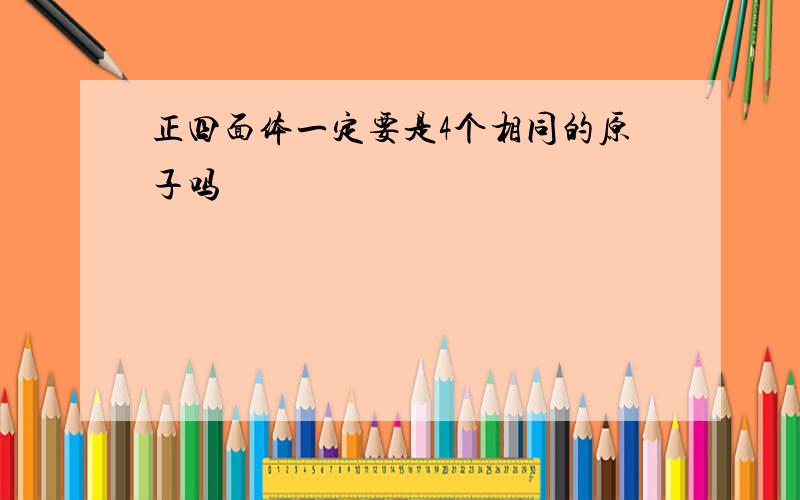 正四面体一定要是4个相同的原子吗